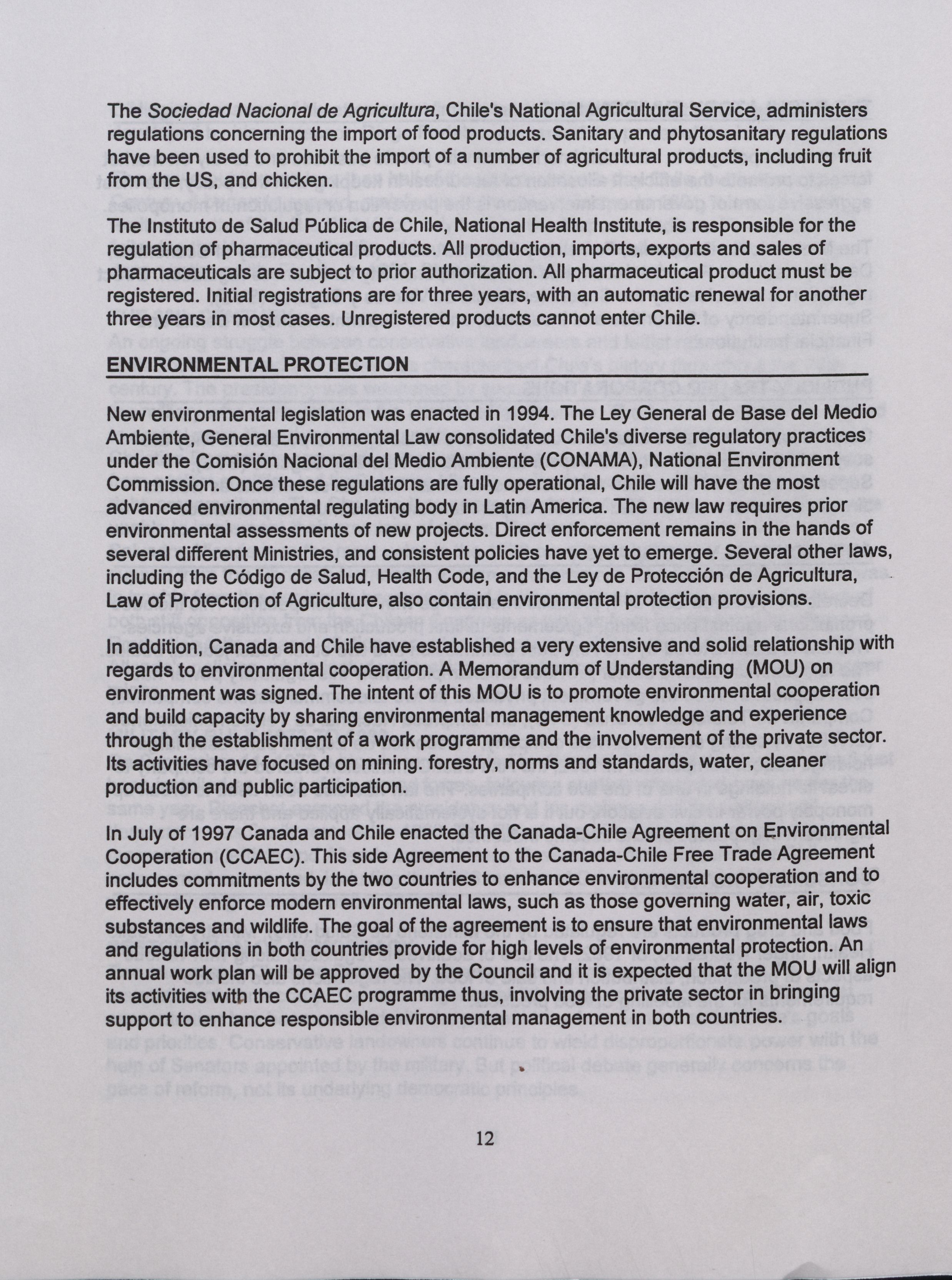 The Sociedad Nacional de Agricultura, Chile's National Agricultural Service, administers regulations concerning the import of food products. Sanitary and phytosanitary regulations have been used to prohibit the import of a number of agricultural products, including fruit from the US, and chicken.

The Instituto de Salud Pública de Chile, National Health Institute, is responsible for the regulation of pharmaceutical products. All production, imports, exports and sales of pharmaceuticals are subject to prior authorization. All pharmaceutical product must be registered. Initial registrations are for three years, with an automatic renewal for another three years in most cases. Unregistered products cannot enter Chile.

ENVIRONMENTAL PROTECTION

New environmental legislation was enacted in 1994. The Ley General de Base del Medio Ambiente, General Environmental Law consolidated Chile's diverse regulatory practices under the Comisión Nacional del Medio Ambiente (CONAMA), National Environment Commission. Once these regulations are fully operational, Chile will have the most advanced environmental regulating body in Latin America. The new law requires prior environmental assessments of new projects. Direct enforcement remains in the hands of several different Ministries, and consistent policies have yet to emerge. Several other laws, including the Código de Salud, Health Code, and the Ley de Protección de Agricultura, Law of Protection of Agriculture, also contain environmental protection provisions.

In addition, Canada and Chile have established a very extensive and solid relationship with regards to environmental cooperation. A Memorandum of Understanding (MOU) on environment was signed. The intent of this MOU is to promote environmental cooperation and build capacity by sharing environmental management knowledge and experience through the establishment of a work programme and the involvement of the private sector. Its activities have focused on mining. forestry, norms and standards, water, cleaner production and public participation.

In July of 1997 Canada and Chile enacted the Canada-Chile Agreement on Environmental Cooperation (CCAEC). This side Agreement to the Canada-Chile Free Trade Agreement includes commitments by the two countries to enhance environmental cooperation and to effectively enforce modern environmental laws, such as those governing water, air, toxic substances and wildlife. The goal of the agreement is to ensure that environmental laws and regulations in both countries provide for high levels of environmental protection. An annual work plan will be approved by the Council and it is expected that the MOU will align its activities with the CCAEC programme thus, involving the private sector in bringing support to enhance responsible environmental management in both countries.

12